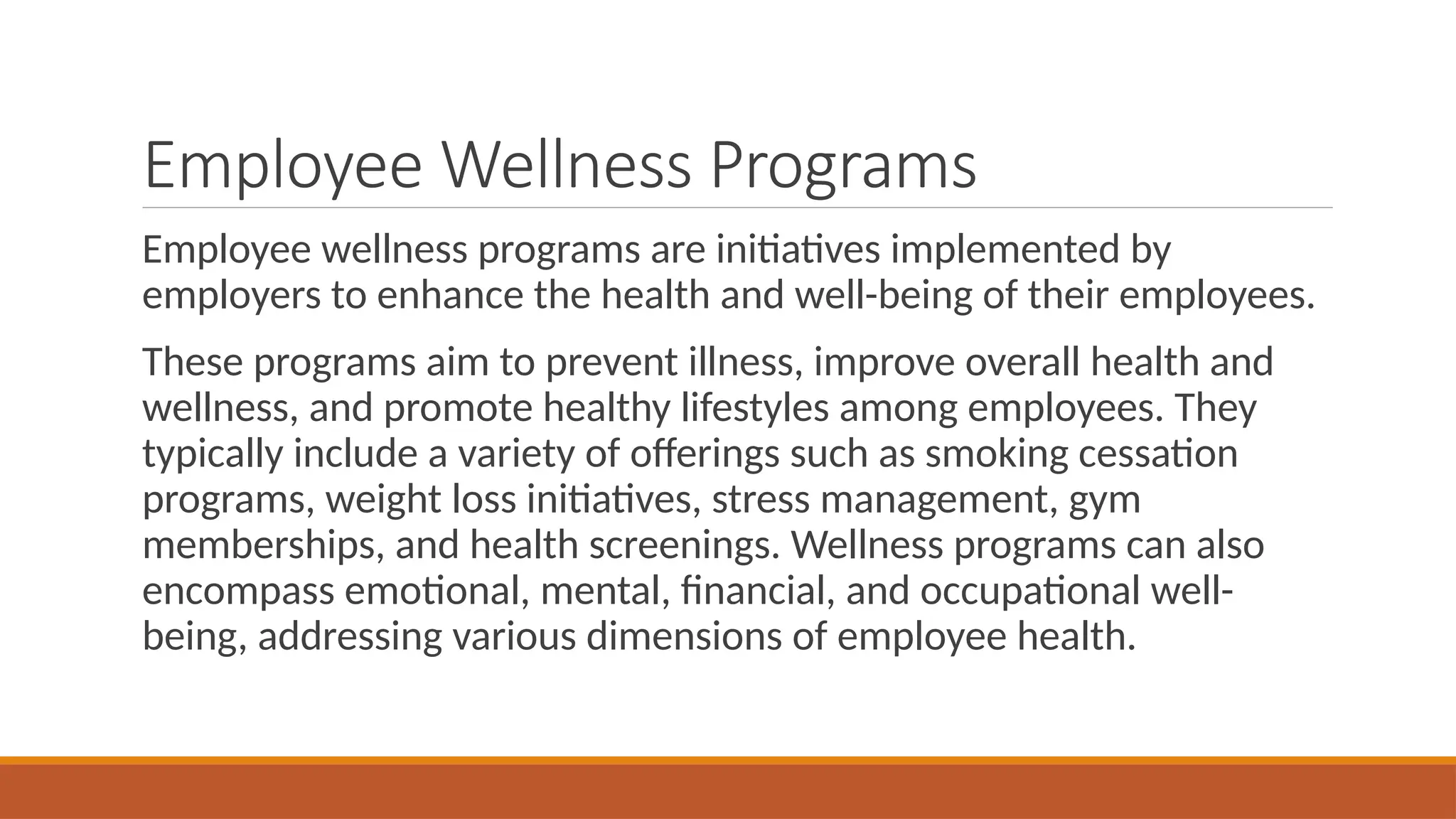 Employee Wellness Programs

Employee wellness programs are initiatives implemented by employers to enhance the health and well-being of their employees.

These programs aim to prevent illness, improve overall health and wellness, and promote healthy lifestyles among employees. They typically include a variety of offerings such as smoking cessation programs, weight loss initiatives, stress management, gym memberships, and health screenings. Wellness programs can also encompass emotional, mental, financial, and occupational well-being, addressing various dimensions of employee health.